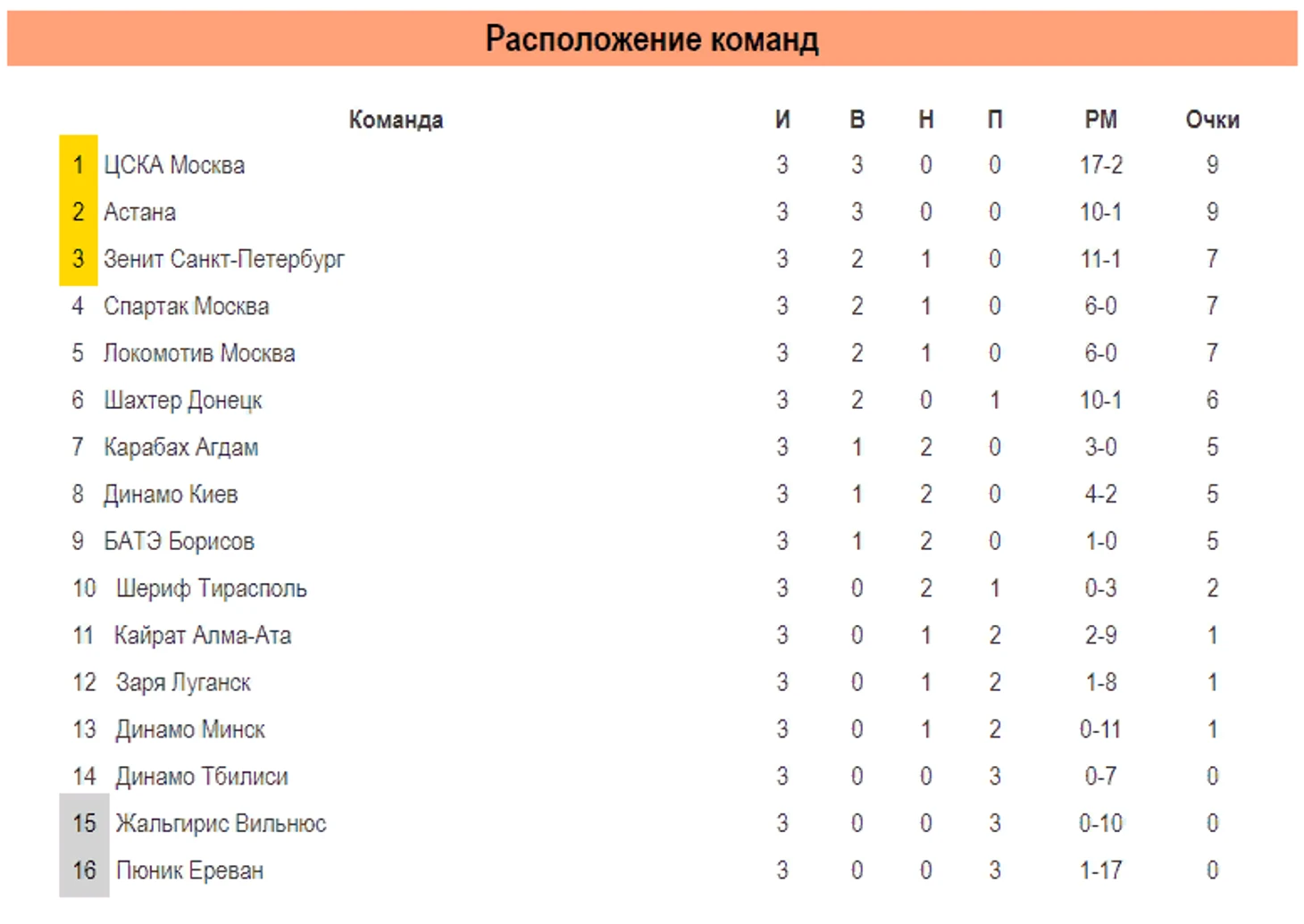 Расположение команд

| | Команда | И | В | Н | П | РМ | Очки |
|---|---|---|---|---|---|---|---|
| 1 | ЦСКА Москва | 3 | 3 | 0 | 0 | 17-2 | 9 |
| 2 | Астана | 3 | 3 | 0 | 0 | 10-1 | 9 |
| 3 | Зенит Санкт-Петербург | 3 | 2 | 1 | 0 | 11-1 | 7 |
| 4 | Спартак Москва | 3 | 2 | 1 | 0 | 6-0 | 7 |
| 5 | Локомотив Москва | 3 | 2 | 1 | 0 | 6-0 | 7 |
| 6 | Шахтер Донецк | 3 | 2 | 0 | 1 | 10-1 | 6 |
| 7 | Карабах Агдам | 3 | 1 | 2 | 0 | 3-0 | 5 |
| 8 | Динамо Киев | 3 | 1 | 2 | 0 | 4-2 | 5 |
| 9 | БАТЭ Борисов | 3 | 1 | 2 | 0 | 1-0 | 5 |
| 10 | Шериф Тирасполь | 3 | 0 | 2 | 1 | 0-3 | 2 |
| 11 | Кайрат Алма-Ата | 3 | 0 | 1 | 2 | 2-9 | 1 |
| 12 | Заря Луганск | 3 | 0 | 1 | 2 | 1-8 | 1 |
| 13 | Динамо Минск | 3 | 0 | 1 | 2 | 0-11 | 1 |
| 14 | Динамо Тбилиси | 3 | 0 | 0 | 3 | 0-7 | 0 |
| 15 | Жальгирис Вильнюс | 3 | 0 | 0 | 3 | 0-10 | 0 |
| 16 | Пюник Ереван | 3 | 0 | 0 | 3 | 1-17 | 0 |